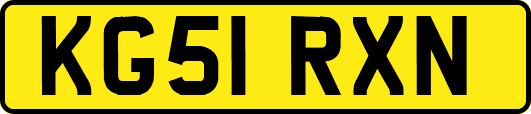 KG51 RXN